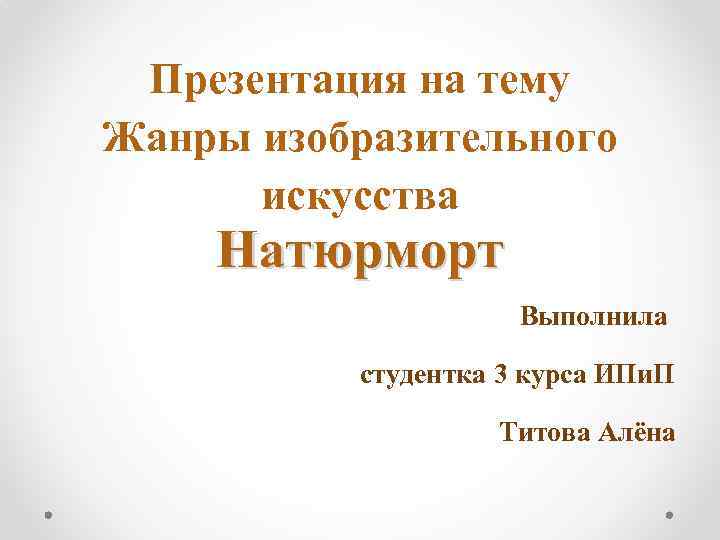 Презентация на тему Жанры изобразительного искусства
Натюрморт

Выполнила

студентка 3 курса ИПиП

Титова Алёна